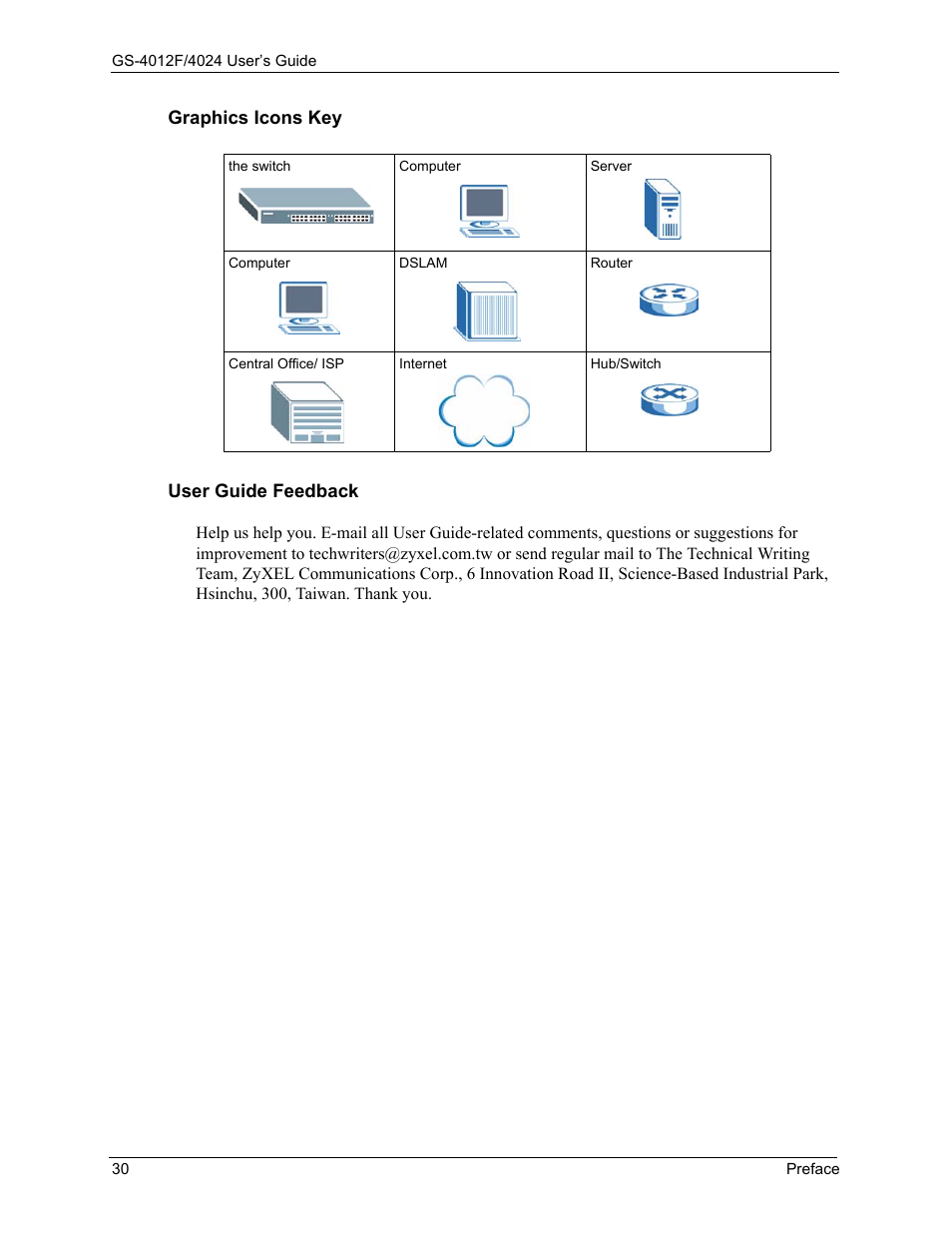 GS-4012F/4024 User's Guide

Graphics Icons Key

| the switch | Computer | Server |
|---|---|---|
| Computer | DSLAM | Router |
| Central Office/ ISP | Internet | Hub/Switch |

User Guide Feedback

Help us help you. E-mail all User Guide-related comments, questions or suggestions for improvement to techwriters@zyxel.com.tw or send regular mail to The Technical Writing Team, ZyXEL Communications Corp., 6 Innovation Road II, Science-Based Industrial Park, Hsinchu, 300, Taiwan. Thank you.

30 Preface